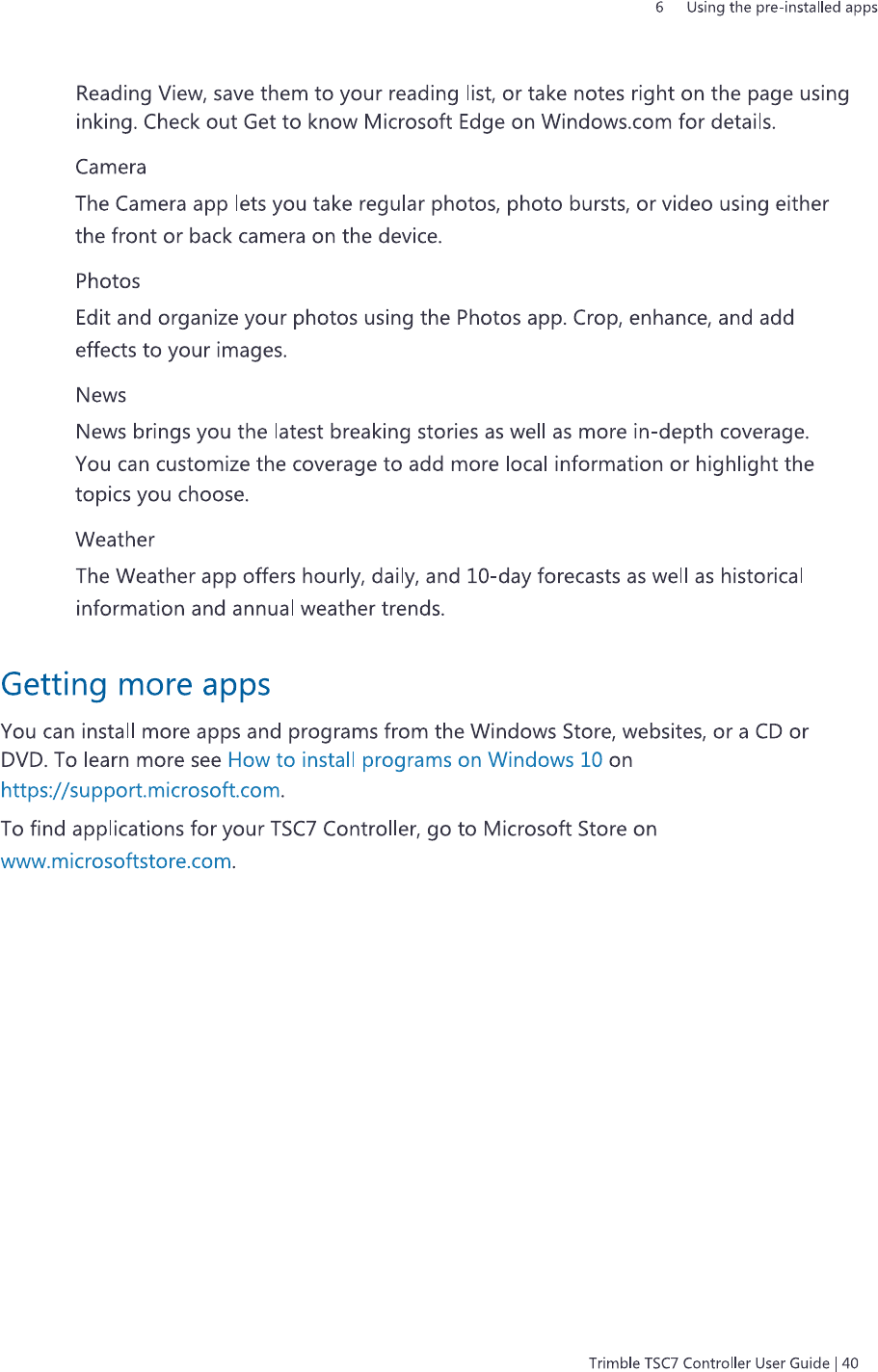 6 Using the pre-installed apps

Reading View, save them to your reading list, or take notes right on the page using inking. Check out Get to know Microsoft Edge on Windows.com for details.

Camera

The Camera app lets you take regular photos, photo bursts, or video using either the front or back camera on the device.

Photos

Edit and organize your photos using the Photos app. Crop, enhance, and add effects to your images.

News

News brings you the latest breaking stories as well as more in-depth coverage. You can customize the coverage to add more local information or highlight the topics you choose.

Weather

The Weather app offers hourly, daily, and 10-day forecasts as well as historical information and annual weather trends.

Getting more apps

You can install more apps and programs from the Windows Store, websites, or a CD or DVD. To learn more see How to install programs on Windows 10 on https://support.microsoft.com.

To find applications for your TSC7 Controller, go to Microsoft Store on www.microsoftstore.com.

Trimble TSC7 Controller User Guide | 40